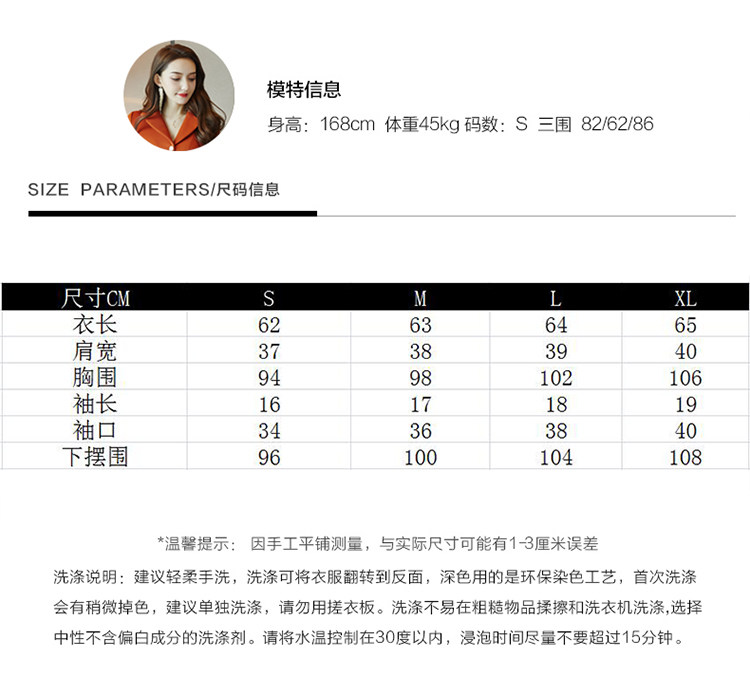 模特信息

身高：168cm 体重45kg 码数：S 三围 82/62/86

SIZE PARAMETERS/尺码信息

| 尺寸CM | S | M | L | XL |
|---|---|---|---|---|
| 衣长 | 62 | 63 | 64 | 65 |
| 肩宽 | 37 | 38 | 39 | 40 |
| 胸围 | 94 | 98 | 102 | 106 |
| 袖长 | 16 | 17 | 18 | 19 |
| 袖口 | 34 | 36 | 38 | 40 |
| 下摆围 | 96 | 100 | 104 | 108 |

*温馨提示： 因手工平铺测量，与实际尺寸可能有1-3厘米误差

洗涤说明：建议轻柔手洗，洗涤可将衣服翻转到反面，深色用的是环保染色工艺，首次洗涤会有稍微掉色，建议单独洗涤，请勿用搓衣板。洗涤不易在粗糙物品揉擦和洗衣机洗涤,选择中性不含偏白成分的洗涤剂。请将水温控制在30度以内，浸泡时间尽量不要超过15分钟。